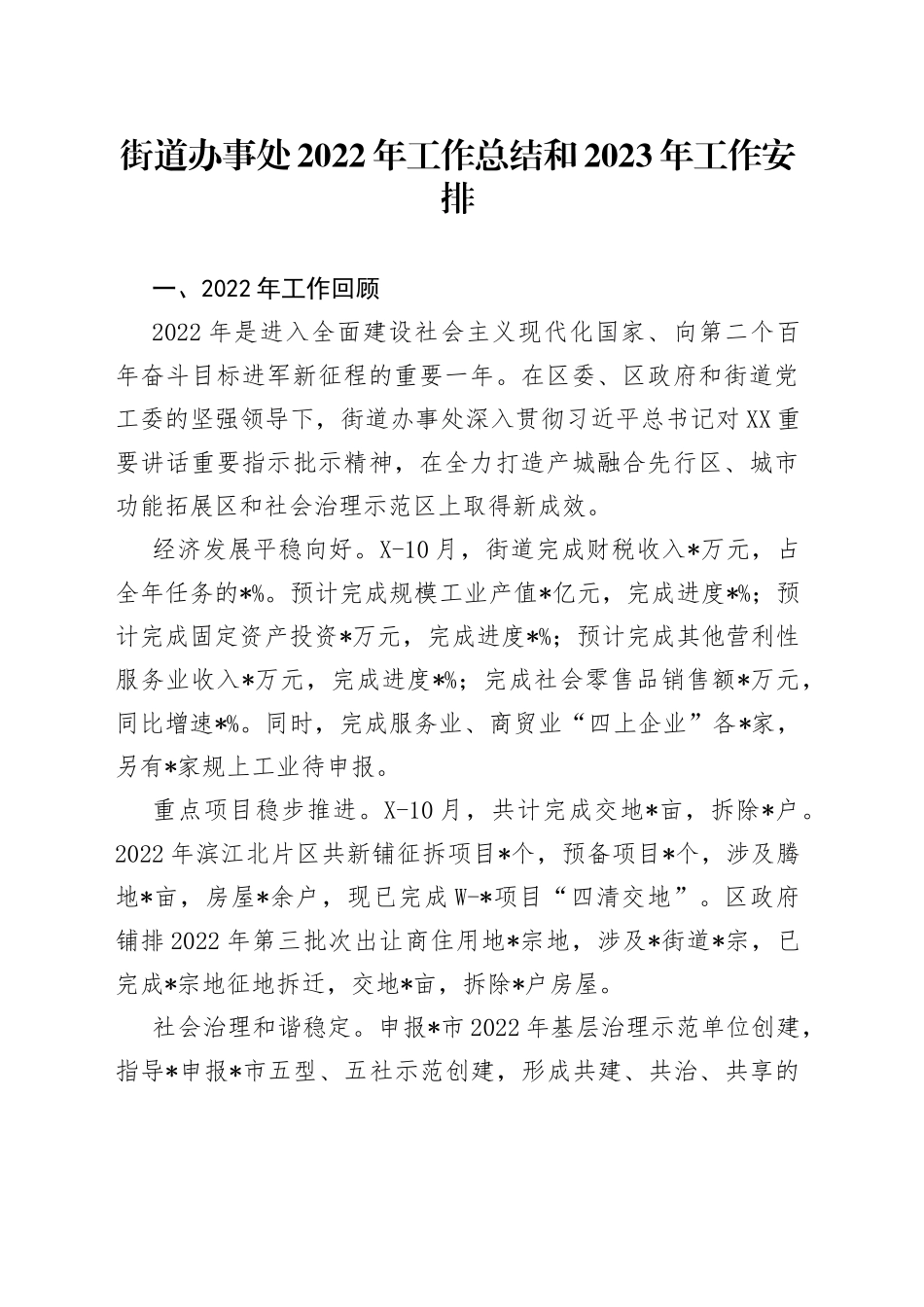 街道办事处2022年工作总结和2023年工作安排

一、2022年工作回顾

2022年是进入全面建设社会主义现代化国家、向第二个百年奋斗目标进军新征程的重要一年。在区委、区政府和街道党工委的坚强领导下，街道办事处深入贯彻习近平总书记对XX重要讲话重要指示批示精神，在全力打造产城融合先行区、城市功能拓展区和社会治理示范区上取得新成效。

经济发展平稳向好。X-10月，街道完成财税收入*万元，占全年任务的*%。预计完成规模工业产值*亿元，完成进度*%；预计完成固定资产投资*万元，完成进度*%；预计完成其他营利性服务业收入*万元，完成进度*%；完成社会零售品销售额*万元，同比增速*%。同时，完成服务业、商贸业“四上企业”各*家，另有*家规上工业待申报。

重点项目稳步推进。X-10月，共计完成交地*亩，拆除*户。2022年滨江北片区共新铺征拆项目*个，预备项目*个，涉及腾地*亩，房屋*余户，现已完成W-*项目“四清交地”。区政府铺排2022年第三批次出让商住用地*宗地，涉及*街道*宗，已完成*宗地征地拆迁，交地*亩，拆除*户房屋。

社会治理和谐稳定。申报*市2022年基层治理示范单位创建，指导*申报*市五型、五社示范创建，形成共建、共治、共享的